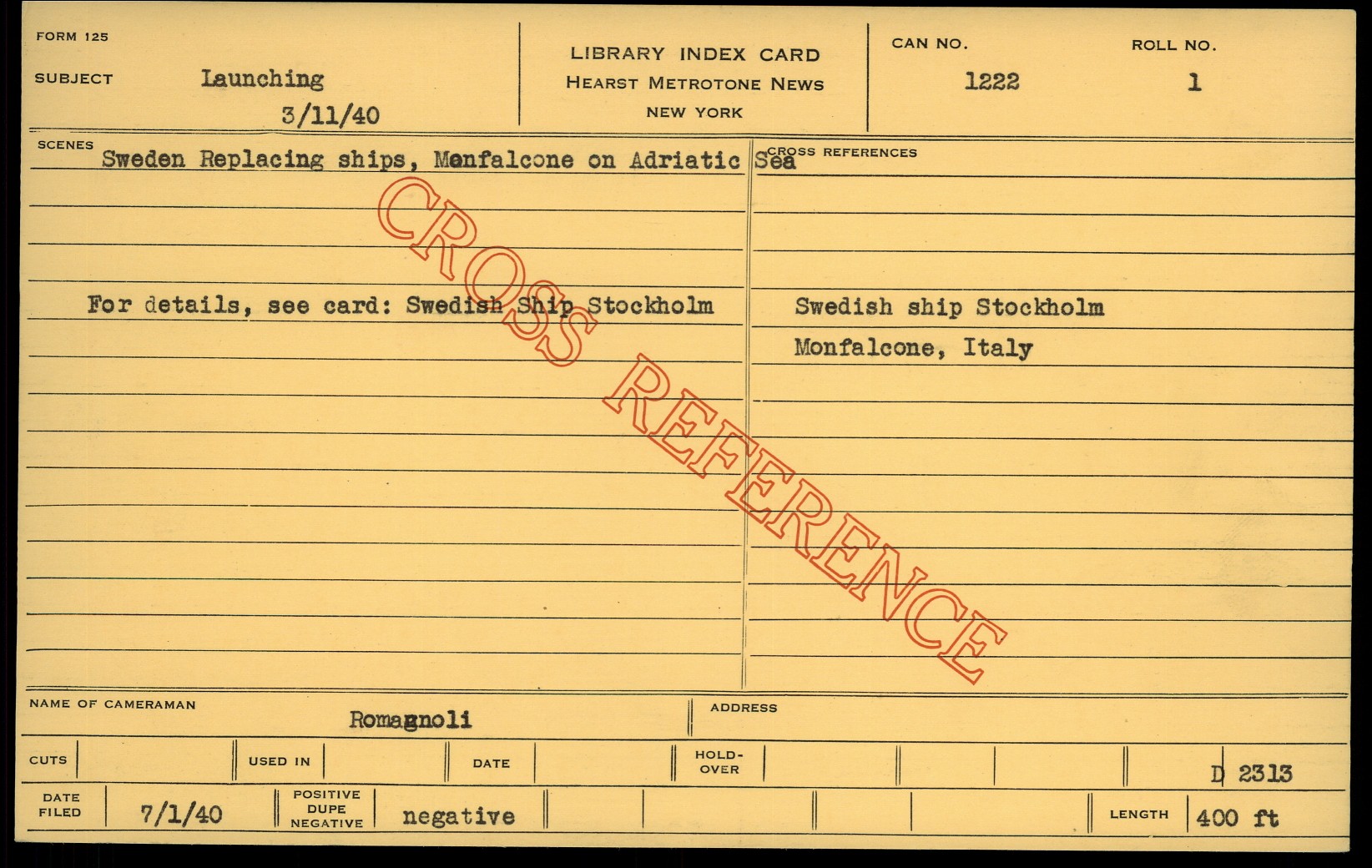 FORM 125

SUBJECT Launching
3/11/40

LIBRARY INDEX CARD
HEARST METROTONE NEWS
NEW YORK

CAN NO.
1222

ROLL NO.
1

SCENES Sweden Replacing ships, Monfalcone on Adriatic Sea

For details, see card: Swedish Ship Stockholm

CROSS REFERENCES

Swedish ship Stockholm
Monfalcone, Italy

NAME OF CAMERAMAN
Romagnoli

ADDRESS

CUTS

USED IN

DATE

HOLD-OVER

D 2313

DATE FILED 7/1/40

POSITIVE DUPE NEGATIVE negative

LENGTH 400 ft

CROSS REFERENCE